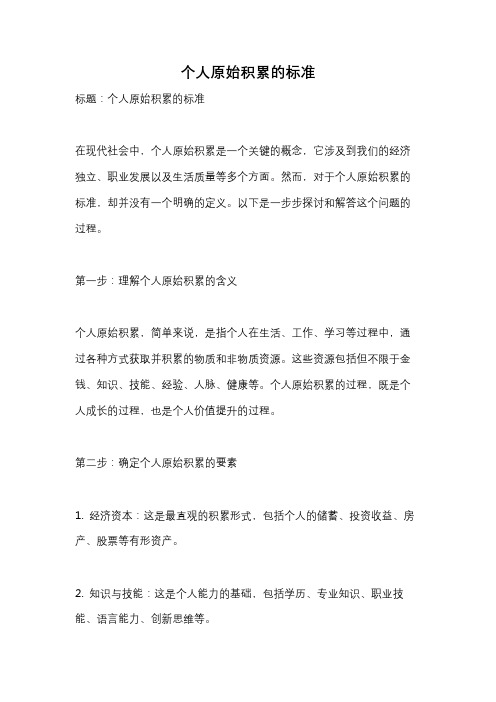 个人原始积累的标准

标题：个人原始积累的标准

在现代社会中，个人原始积累是一个关键的概念，它涉及到我们的经济独立、职业发展以及生活质量等多个方面。然而，对于个人原始积累的标准，却并没有一个明确的定义。以下是一步步探讨和解答这个问题的过程。

第一步：理解个人原始积累的含义

个人原始积累，简单来说，是指个人在生活、工作、学习等过程中，通过各种方式获取并积累的物质和非物质资源。这些资源包括但不限于金钱、知识、技能、经验、人脉、健康等。个人原始积累的过程，既是个人成长的过程，也是个人价值提升的过程。

第二步：确定个人原始积累的要素

1. 经济资本：这是最直观的积累形式，包括个人的储蓄、投资收益、房产、股票等有形资产。

2. 知识与技能：这是个人能力的基础，包括学历、专业知识、职业技能、语言能力、创新思维等。